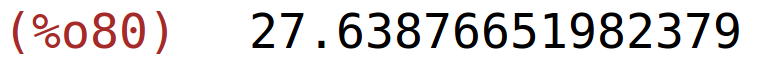 (%o80) 27.63876651982379